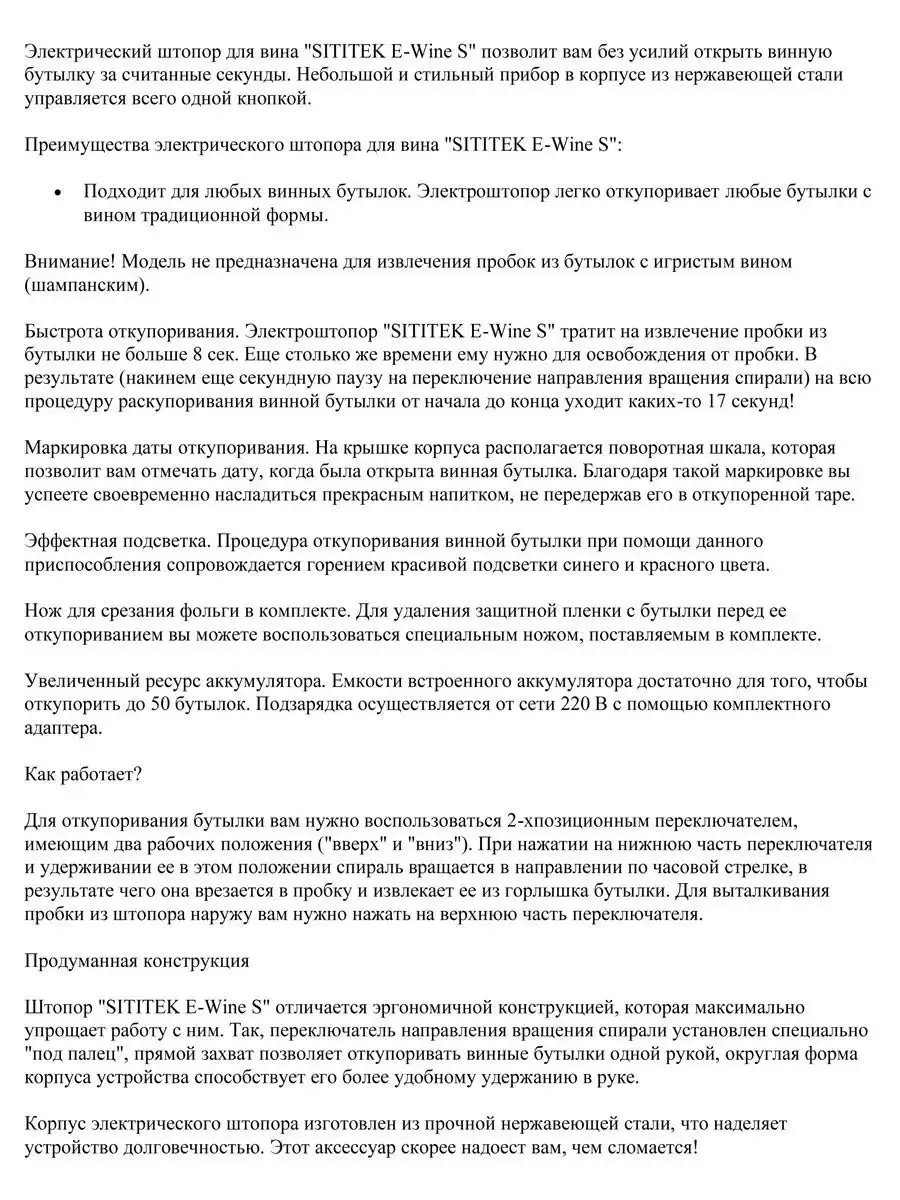 Электрический штопор для вина "SITITEK E-Wine S" позволит вам без усилий открыть винную бутылку за считанные секунды. Небольшой и стильный прибор в корпусе из нержавеющей стали управляется всего одной кнопкой.

Преимущества электрического штопора для вина "SITITEK E-Wine S":

• Подходит для любых винных бутылок. Электроштопор легко откупоривает любые бутылки с вином традиционной формы.

Внимание! Модель не предназначена для извлечения пробок из бутылок с игристым вином (шампанским).

Быстрота откупоривания. Электроштопор "SITITEK E-Wine S" тратит на извлечение пробки из бутылки не больше 8 сек. Еще столько же времени ему нужно для освобождения от пробки. В результате (накинем еще секундную паузу на переключение направления вращения спирали) на всю процедуру раскупоривания винной бутылки от начала до конца уходит каких-то 17 секунд!

Маркировка даты откупоривания. На крышке корпуса располагается поворотная шкала, которая позволит вам отмечать дату, когда была открыта винная бутылка. Благодаря такой маркировке вы успеете своевременно насладиться прекрасным напитком, не передержав его в откупоренной таре.

Эффектная подсветка. Процедура откупоривания винной бутылки при помощи данного приспособления сопровождается горением красивой подсветки синего и красного цвета.

Нож для срезания фольги в комплекте. Для удаления защитной пленки с бутылки перед ее откупориванием вы можете воспользоваться специальным ножом, поставляемым в комплекте.

Увеличенный ресурс аккумулятора. Емкости встроенного аккумулятора достаточно для того, чтобы откупорить до 50 бутылок. Подзарядка осуществляется от сети 220 В с помощью комплектного адаптера.

Как работает?

Для откупоривания бутылки вам нужно воспользоваться 2-хпозиционным переключателем, имеющим два рабочих положения ("вверх" и "вниз"). При нажатии на нижнюю часть переключателя и удерживании ее в этом положении спираль вращается в направлении по часовой стрелке, в результате чего она врезается в пробку и извлекает ее из горлышка бутылки. Для выталкивания пробки из штопора наружу вам нужно нажать на верхнюю часть переключателя.

Продуманная конструкция

Штопор "SITITEK E-Wine S" отличается эргономичной конструкцией, которая максимально упрощает работу с ним. Так, переключатель направления вращения спирали установлен специально "под палец", прямой захват позволяет откупоривать винные бутылки одной рукой, округлая форма корпуса устройства способствует его более удобному удержанию в руке.

Корпус электрического штопора изготовлен из прочной нержавеющей стали, что наделяет устройство долговечностью. Этот аксессуар скорее надоест вам, чем сломается!